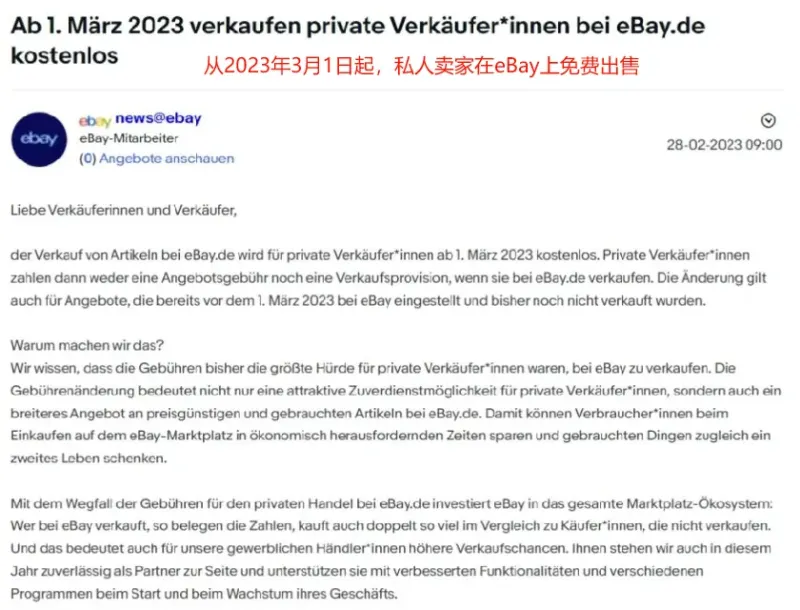 Ab 1. März 2023 verkaufen private Verkäufer*innen bei eBay.de kostenlos

从2023年3月1日起，私人卖家在eBay上免费出售

ebay

ebay news@ebay
eBay-Mitarbeiter
(0) Angebote anschauen

28-02-2023 09:00

Liebe Verkäuferinnen und Verkäufer,

der Verkauf von Artikeln bei eBay.de wird für private Verkäufer*innen ab 1. März 2023 kostenlos. Private Verkäufer*innen zahlen dann weder eine Angebotsgebühr noch eine Verkaufsprovision, wenn sie bei eBay.de verkaufen. Die Änderung gilt auch für Angebote, die bereits vor dem 1. März 2023 bei eBay eingestellt und bisher noch nicht verkauft wurden.

Warum machen wir das?
Wir wissen, dass die Gebühren bisher die größte Hürde für private Verkäufer*innen waren, bei eBay zu verkaufen. Die Gebührenänderung bedeutet nicht nur eine attraktive Zuverdienstmöglichkeit für private Verkäufer*innen, sondern auch ein breiteres Angebot an preisgünstigen und gebrauchten Artikeln bei eBay.de. Damit können Verbraucher*innen beim Einkaufen auf dem eBay-Marktplatz in ökonomisch herausfordernden Zeiten sparen und gebrauchten Dingen zugleich ein zweites Leben schenken.

Mit dem Wegfall der Gebühren für den privaten Handel bei eBay.de investiert eBay in das gesamte Marktplatz-Ökosystem: Wer bei eBay verkauft, so belegen die Zahlen, kauft auch doppelt so viel im Vergleich zu Käufer*innen, die nicht verkaufen. Und das bedeutet auch für unsere gewerblichen Händler*innen höhere Verkaufschancen. Ihnen stehen wir auch in diesem Jahr zuverlässig als Partner zur Seite und unterstützen sie mit verbesserten Funktionalitäten und verschiedenen Programmen beim Start und beim Wachstum ihres Geschäfts.